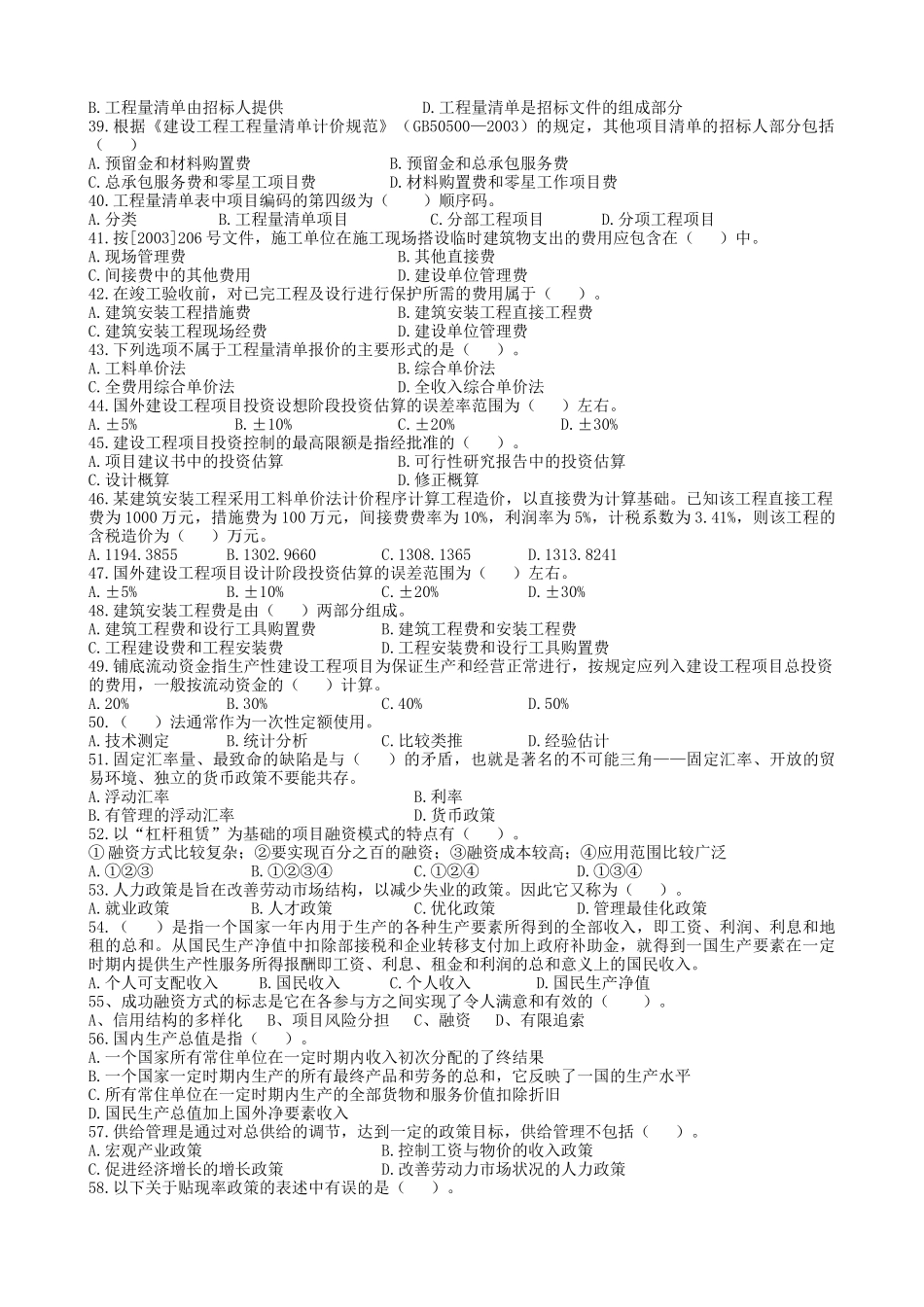 B.工程量清单由招标人提供　　　　　　　　　D.工程量清单是招标文件的组成部分
39.根据《建设工程工程量清单计价规范》（GB50500—2003）的规定，其他项目清单的招标人部分包括（　　）
A.预留金和材料购置费　　　　　　　　　　B.预留金和总承包服务费
C.总承包服务费和零星工项目费　　　　　　D.材料购置费和零星工作项目费
40.工程量清单表中项目编码的第四级为（　　）顺序码。
A.分类　　　　B.工程量清单项目　　　　C.分部工程项目　　　　D.分项工程项目
41.按[2003]206号文件，施工单位在施工现场搭设临时建筑物支出的费用应包含在（　　）中。
A.现场管理费　　　　　　　　　　　　　　B.其他直接费
C.间接费中的其他费用　　　　　　　　　　D.建设单位管理费
42.在竣工验收前，对已完工程及设行进行保护所需的费用属于（　　）。
A.建筑安装工程措施费　　　　　　　　　　B.建筑安装工程直接工程费
C.建筑安装工程现场经费　　　　　　　　　D.建设单位管理费
43.下列选项不属于工程量清单报价的主要形式的是（　　）。
A.工料单价法　　　　　　　　　　　　　　B.综合单价法
C.全费用综合单价法　　　　　　　　　　　D.全收入综合单价法
44.国外建设工程项目投资设想阶段投资估算的误差率范围为（　　）左右。
A.±5%　　　　B.±10%　　　　C.±20%　　　　D.±30%
45.建设工程项目投资控制的最高限额是指经批准的（　　）。
A.项目建议书中的投资估算　　　　　　　　B.可行性研究报告中的投资估算
C.设计概算　　　　　　　　　　　　　　　D.修正概算
46.某建筑安装工程采用工料单价法计价程序计算工程造价，以直接费为计算基础。已知该工程直接工程费为1000万元，措施费为100万元，间接费费率为10%，利润率为5%，计税系数为3.41%，则该工程的含税造价为（　　）万元。
A.1194.3855　　B.1302.9660　　C.1308.1365　　D.1313.8241
47.国外建设工程项目设计阶段投资估算的误差范围为（　　）左右。
A.±5%　　　　B.±10%　　　　C.±20%　　　　D.±30%
48.建筑安装工程费是由（　　）两部分组成。
A.建筑工程费和设行工具购置费　　　　　　B.建筑工程费和安装工程费
C.工程建设费和工程安装费　　　　　　　　D.工程安装费和设行工具购置费
49.铺底流动资金指生产性建设工程项目为保证生产和经营正常进行，按规定应列入建设工程项目总投资的费用，一般按流动资金的（　　）计算。
A.20%　　　　B.30%　　　　C.40%　　　　D.50%
50.（　　）法通常作为一次性定额使用。
A.技术测定　　　　B.统计分析　　　　C.比较类推　　　　D.经验估计
51.固定汇率量、最致命的缺陷是与（　　）的矛盾，也就是著名的不可能三角——固定汇率、开放的贸易环境、独立的货币政策不要能共存。
A.浮动汇率　　　　　　　　　　　　　　　B.利率
B.有管理的浮动汇率　　　　　　　　　　　D.货币政策
52.以“杠杆租赁”为基础的项目融资模式的特点有（　　）。
①融资方式比较复杂；②要实现百分之百的融资；③融资成本较高；④应用范围比较广泛
A.①②③　　　　B.①②③④　　　　C.①②④　　　　D.①③④
53.人力政策是旨在改善劳动市场结构，以减少失业的政策。因此它又称为（　　）。
A.就业政策　　　　B.人才政策　　　　C.优化政策　　　　D.管理最佳化政策
54.（　　）是指一个国家一年内用于生产的各种生产要素所得到的全部收入，即工资、利润、利息和地租的总和。从国民生产净值中扣除部接税和企业转移支付加上政府补助金，就得到一国生产要素在一定时期内提供生产性服务所得报酬即工资、利息、租金和利润的总和意义上的国民收入。
A.个人可支配收入　　B.国民收入　　C.个人收入　　D.国民生产净值
55、成功融资方式的标志是它在各参与方之间实现了令人满意和有效的（　　）。
A、信用结构的多样化　　B、项目风险分担　　C、融资　　D、有限追索
56.国内生产总值是指（　　）。
A.一个国家所有常住单位在一定时期内收入初次分配的了终结果
B.一个国家一定时期内生产的所有最终产品和劳务的总和，它反映了一国的生产水平
C.所有常住单位在一定时期内生产的全部货物和服务价值扣除折旧
D.国民生产总值加上国外净要素收入
57.供给管理是通过对总供给的调节，达到一定的政策目标，供给管理不包括（　　）。
A.宏观产业政策　　　　　　　　　　　　　B.控制工资与物价的收入政策
C.促进经济增长的增长政策　　　　　　　　D.改善劳动力市场状况的人力政策
58.以下关于贴现率政策的表述中有误的是（　　）。